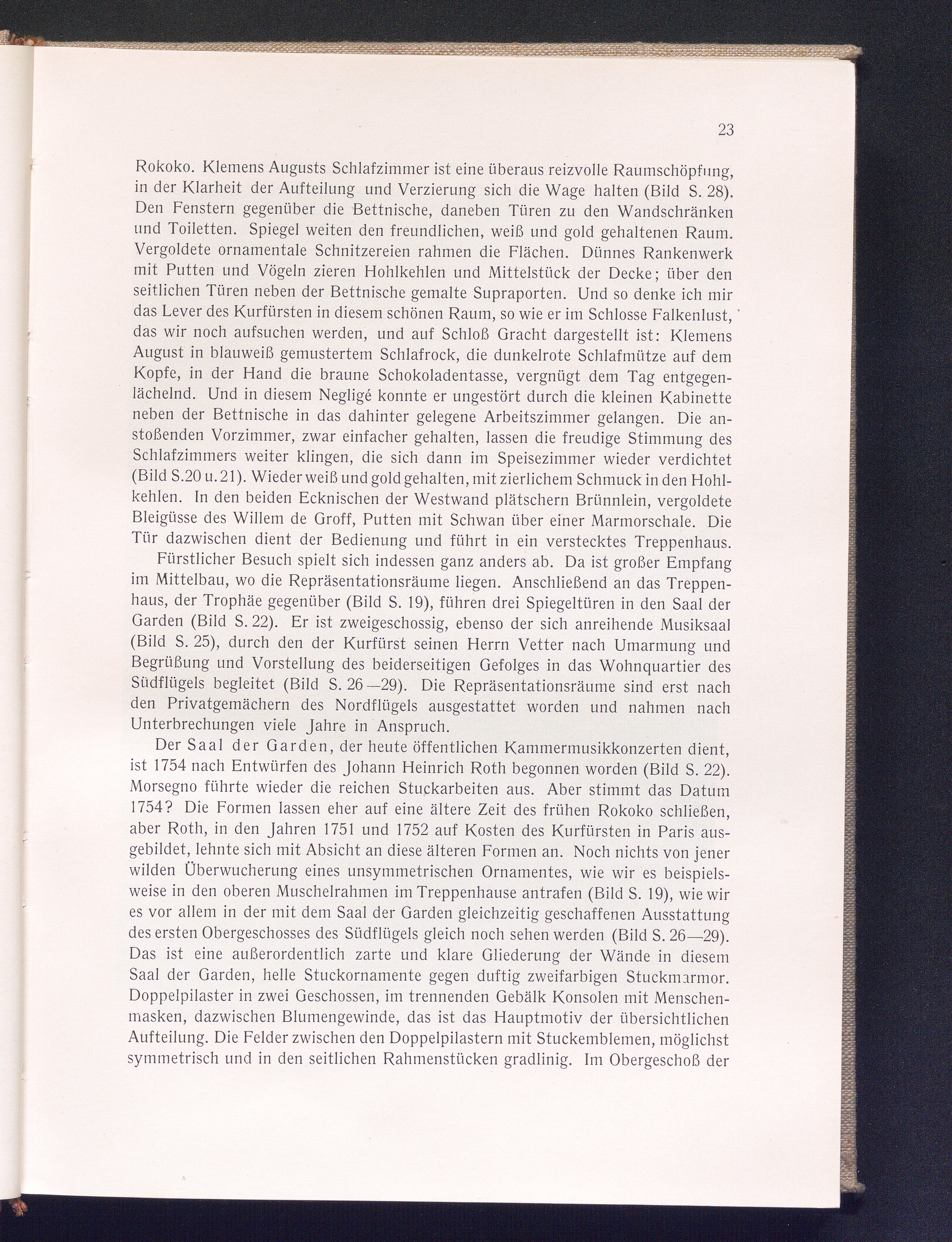 23

Rokoko. Klemens Augusts Schlafzimmer ist eine überaus reizvolle Raumschöpfung, in der Klarheit der Aufteilung und Verzierung sich die Wage halten (Bild S. 28). Den Fenstern gegenüber die Bettnische, daneben Türen zu den Wandschränken und Toiletten. Spiegel weiten den freundlichen, weiß und gold gehaltenen Raum. Vergoldete ornamentale Schnitzereien rahmen die Flächen. Dünnes Rankenwerk mit Putten und Vögeln zieren Hohlkehlen und Mittelstück der Decke; über den seitlichen Türen neben der Bettnische gemalte Supraporten. Und so denke ich mir das Lever des Kurfürsten in diesem schönen Raum, so wie er im Schlosse Falkenlust, das wir noch aufsuchen werden, und auf Schloß Gracht dargestellt ist: Klemens August in blauweiß gemustertem Schlafrock, die dunkelrote Schlafmütze auf dem Kopfe, in der Hand die braune Schokoladentasse, vergnügt dem Tag entgegenlächelnd. Und in diesem Negligé konnte er ungestört durch die kleinen Kabinette neben der Bettnische in das dahinter gelegene Arbeitszimmer gelangen. Die anstoßenden Vorzimmer, zwar einfacher gehalten, lassen die freudige Stimmung des Schlafzimmers weiter klingen, die sich dann im Speisezimmer wieder verdichtet (Bild S.20 u.21). Wieder weiß und gold gehalten, mit zierlichem Schmuck in den Hohlkehlen. In den beiden Ecknischen der Westwand plätschern Brünnlein, vergoldete Bleigüsse des Willem de Groff, Putten mit Schwan über einer Marmorschale. Die Tür dazwischen dient der Bedienung und führt in ein verstecktes Treppenhaus.

Fürstlicher Besuch spielt sich indessen ganz anders ab. Da ist großer Empfang im Mittelbau, wo die Repräsentationsräume liegen. Anschließend an das Treppenhaus, der Trophäe gegenüber (Bild S. 19), führen drei Spiegeltüren in den Saal der Garden (Bild S. 22). Er ist zweigeschossig, ebenso der sich anreihende Musiksaal (Bild S. 25), durch den der Kurfürst seinen Herrn Vetter nach Umarmung und Begrüßung und Vorstellung des beiderseitigen Gefolges in das Wohnquartier des Südflügels begleitet (Bild S. 26—29). Die Repräsentationsräume sind erst nach den Privatgemächern des Nordflügels ausgestattet worden und nahmen nach Unterbrechungen viele Jahre in Anspruch.

Der Saal der Garden, der heute öffentlichen Kammermusikkonzerten dient, ist 1754 nach Entwürfen des Johann Heinrich Roth begonnen worden (Bild S. 22). Morsegno führte wieder die reichen Stuckarbeiten aus. Aber stimmt das Datum 1754? Die Formen lassen eher auf eine ältere Zeit des frühen Rokoko schließen, aber Roth, in den Jahren 1751 und 1752 auf Kosten des Kurfürsten in Paris ausgebildet, lehnte sich mit Absicht an diese älteren Formen an. Noch nichts von jener wilden Überwucherung eines unsymmetrischen Ornamentes, wie wir es beispielsweise in den oberen Muschelrahmen im Treppenhause antrafen (Bild S. 19), wie wir es vor allem in der mit dem Saal der Garden gleichzeitig geschaffenen Ausstattung des ersten Obergeschosses des Südflügels gleich noch sehen werden (Bild S. 26—29). Das ist eine außerordentlich zarte und klare Gliederung der Wände in diesem Saal der Garden, helle Stuckornamente gegen duftig zweifarbigen Stuckmarmor. Doppelpilaster in zwei Geschossen, im trennenden Gebälk Konsolen mit Menschenmasken, dazwischen Blumengewinde, das ist das Hauptmotiv der übersichtlichen Aufteilung. Die Felder zwischen den Doppelpilastern mit Stuckemblemen, möglichst symmetrisch und in den seitlichen Rahmenstücken gradlinig. Im Obergeschoß der